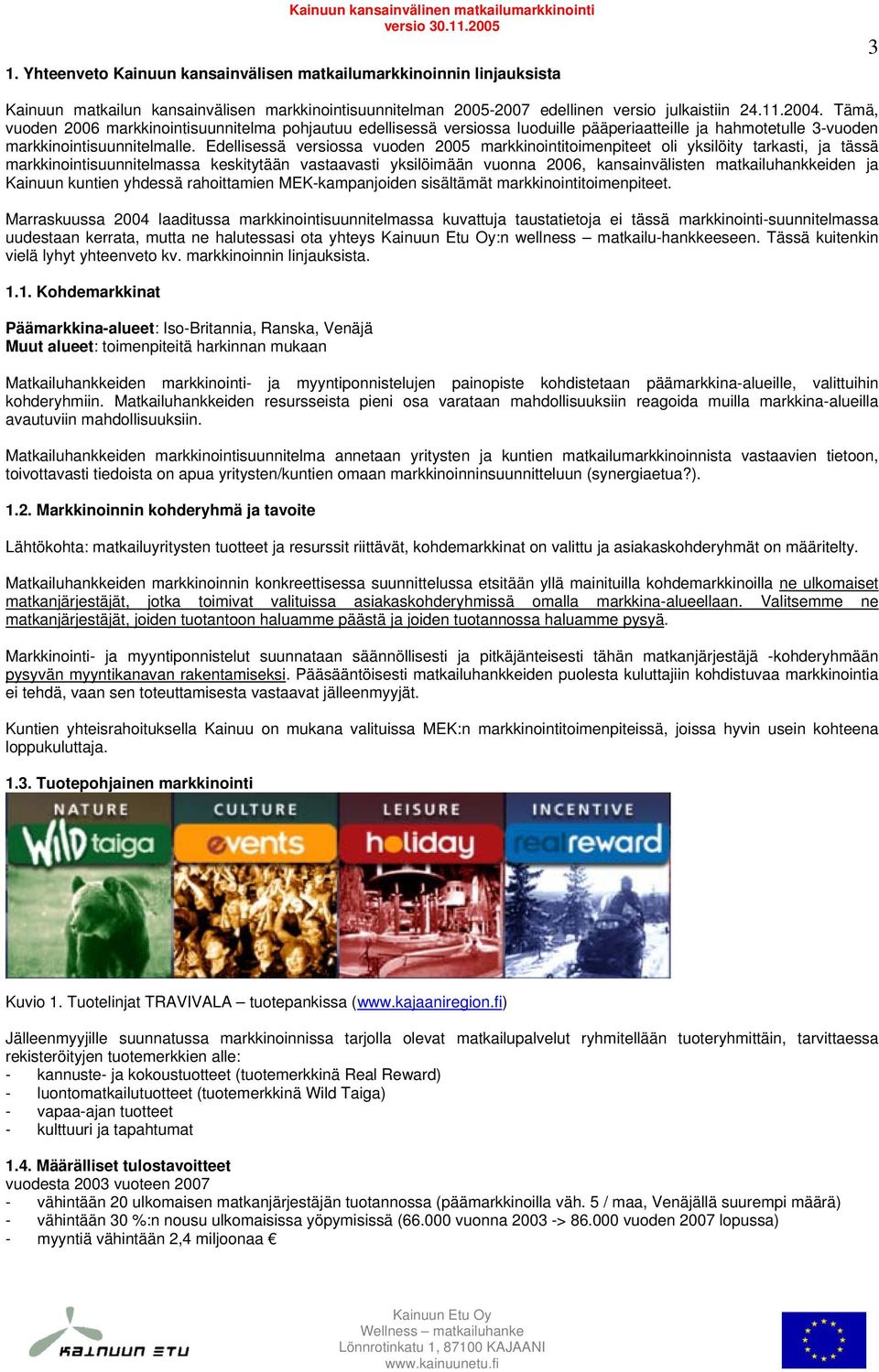 Kainuun kansainvälinen matkailumarkkinointi
versio 30.11.2005

3

1. Yhteenveto Kainuun kansainvälisen matkailumarkkinoinnin linjauksista

Kainuun matkailun kansainvälisen markkinointisuunnitelman 2005-2007 edellinen versio julkaistiin 24.11.2004. Tämä, vuoden 2006 markkinointisuunnitelma pohjautuu edellisessä versiossa luoduille pääperiaatteille ja hahmotetulle 3-vuoden markkinointisuunnitelmalle. Edellisessä versiossa vuoden 2005 markkinointitoimenpiteet oli yksilöity tarkasti, ja tässä markkinointisuunnitelmassa keskitytään vastaavasti yksilöimään vuonna 2006, kansainvälisten matkailuhankkeiden ja Kainuun kuntien yhdessä rahoittamien MEK-kampanjoiden sisältämät markkinointitoimenpiteet.

Marraskuussa 2004 laaditussa markkinointisuunnitelmassa kuvattuja taustatietoja ei tässä markkinointi-suunnitelmassa uudestaan kerrata, mutta ne halutessasi ota yhteys Kainuun Etu Oy:n wellness – matkailu-hankkeeseen. Tässä kuitenkin vielä lyhyt yhteenveto kv. markkinoinnin linjauksista.

1.1. Kohdemarkkinat

Päämarkkina-alueet: Iso-Britannia, Ranska, Venäjä
Muut alueet: toimenpiteitä harkinnan mukaan

Matkailuhankkeiden markkinointi- ja myyntiponnistelujen painopiste kohdistetaan päämarkkina-alueille, valittuihin kohderyhmiin. Matkailuhankkeiden resursseista pieni osa varataan mahdollisuuksiin reagoida muilla markkina-alueilla avautuviin mahdollisuuksiin.

Matkailuhankkeiden markkinointisuunnitelma annetaan yritysten ja kuntien matkailumarkkinoinnista vastaavien tietoon, toivottavasti tiedoista on apua yritysten/kuntien omaan markkinoinninsuunnitteluun (synergiaetua?).

1.2. Markkinoinnin kohderyhmä ja tavoite

Lähtökohta: matkailuyritysten tuotteet ja resurssit riittävät, kohdemarkkinat on valittu ja asiakaskohderyhmät on määritelty.

Matkailuhankkeiden markkinoinnin konkreettisessa suunnittelussa etsitään yllä mainituilla kohdemarkkinoilla ne ulkomaiset matkanjärjestäjät, jotka toimivat valituissa asiakaskohderyhmissä omalla markkina-alueellaan. Valitsemme ne matkanjärjestäjät, joiden tuotantoon haluamme päästä ja joiden tuotannossa haluamme pysyä.

Markkinointi- ja myyntiponnistelut suunnataan säännöllisesti ja pitkäjänteisesti tähän matkanjärjestäjä -kohderyhmään pysyvän myyntikanavan rakentamiseksi. Pääsääntöisesti matkailuhankkeiden puolesta kuluttajiin kohdistuvaa markkinointia ei tehdä, vaan sen toteuttamisesta vastaavat jälleenmyyjät.

Kuntien yhteisrahoituksella Kainuu on mukana valituissa MEK:n markkinointitoimenpiteissä, joissa hyvin usein kohteena loppukuluttaja.

1.3. Tuotepohjainen markkinointi

NATURE Wild taiga CULTURE events LEISURE holiday INCENTIVE realreward

Kuvio 1. Tuotelinjat TRAVIVALA – tuotepankissa (www.kajaaniregion.fi)

Jälleenmyyjille suunnatussa markkinoinnissa tarjolla olevat matkailupalvelut ryhmitellään tuoteryhmittäin, tarvittaessa rekisteröityjen tuotemerkkien alle:
- kannuste- ja kokoustuotteet (tuotemerkkinä Real Reward)
- luontomatkailutuotteet (tuotemerkkinä Wild Taiga)
- vapaa-ajan tuotteet
- kulttuuri ja tapahtumat

1.4. Määrälliset tulostavoitteet
vuodesta 2003 vuoteen 2007
- vähintään 20 ulkomaisen matkanjärjestäjän tuotannossa (päämarkkinoilla väh. 5 / maa, Venäjällä suurempi määrä)
- vähintään 30 %:n nousu ulkomaisissa yöpymisissä (66.000 vuonna 2003 -> 86.000 vuoden 2007 lopussa)
- myyntiä vähintään 2,4 miljoonaa €

KAINUUN ETU

Kainuun Etu Oy
Wellness – matkailuhanke
Lönnrotinkatu 1, 87100 KAJAANI
www.kainuunetu.fi